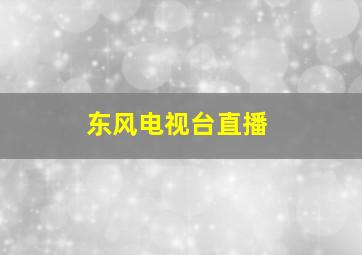 东风电视台直播